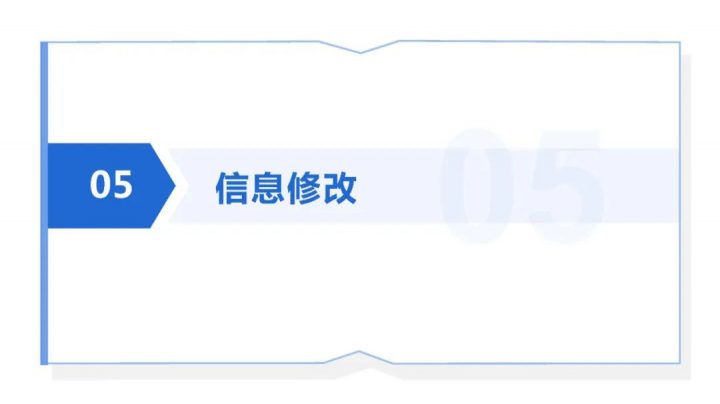 05 信息修改

05